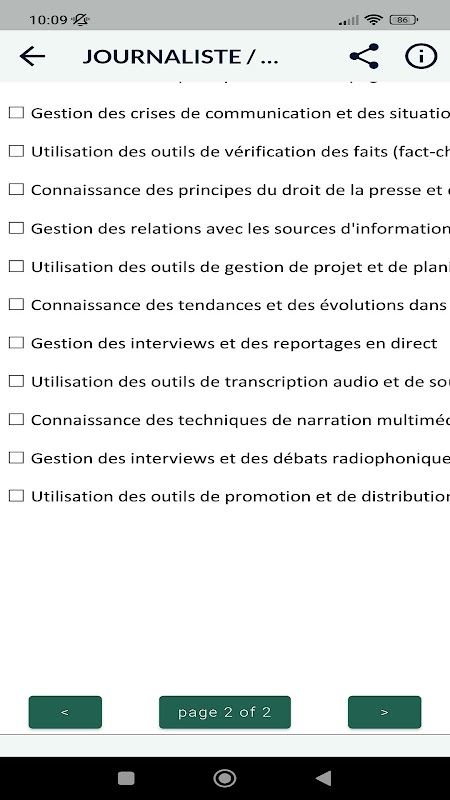 10:09

86

JOURNALISTE / ...

☐ Gestion des crises de communication et des situatio

☐ Utilisation des outils de vérification des faits (fact-ch

☐ Connaissance des principes du droit de la presse et

☐ Gestion des relations avec les sources d'information

☐ Utilisation des outils de gestion de projet et de plani

☐ Connaissance des tendances et des évolutions dans

☐ Gestion des interviews et des reportages en direct

☐ Utilisation des outils de transcription audio et de sou

☐ Connaissance des techniques de narration multiméd

☐ Gestion des interviews et des débats radiophonique

☐ Utilisation des outils de promotion et de distribution

<

page 2 of 2

>